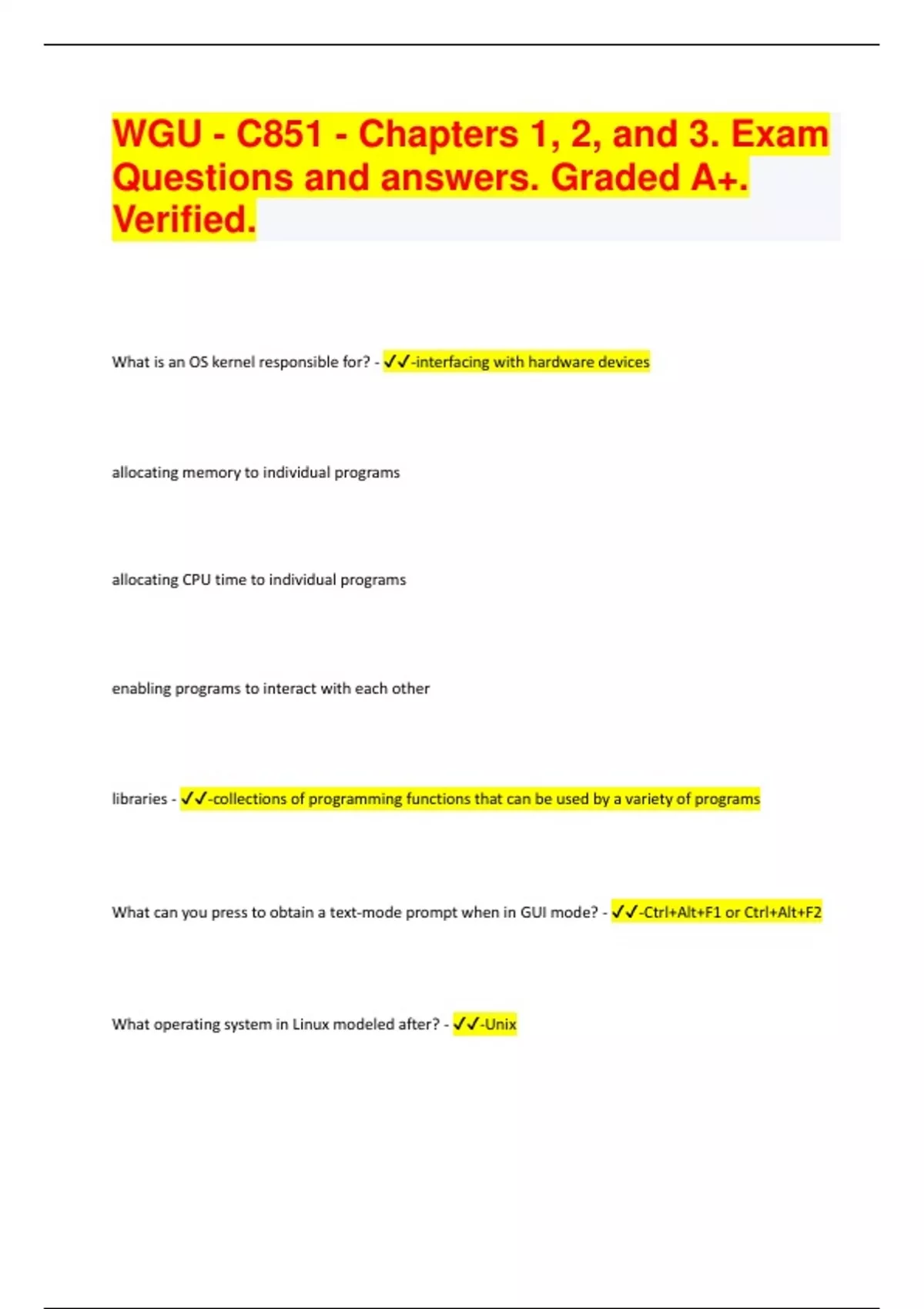 WGU - C851 - Chapters 1, 2, and 3. Exam Questions and answers. Graded A+. Verified.

What is an OS kernel responsible for? - ✓✓-interfacing with hardware devices

allocating memory to individual programs

allocating CPU time to individual programs

enabling programs to interact with each other

libraries - ✓✓-collections of programming functions that can be used by a variety of programs

What can you press to obtain a text-mode prompt when in GUI mode? - ✓✓-Ctrl+Alt+F1 or Ctrl+Alt+F2

What operating system in Linux modeled after? - ✓✓-Unix